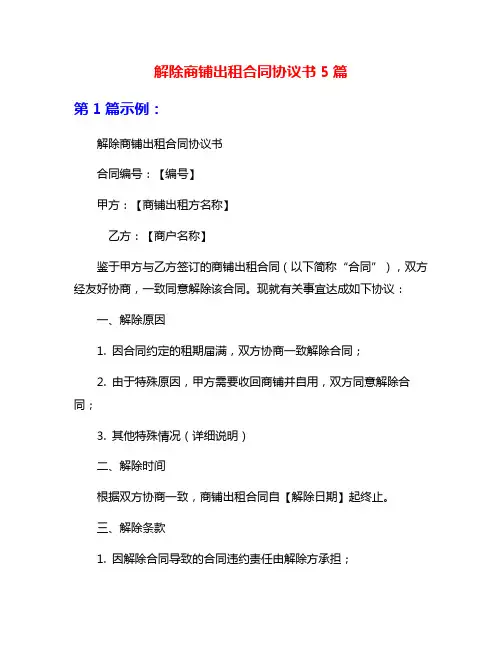 解除商铺出租合同协议书 5 篇

第 1 篇示例：

解除商铺出租合同协议书

合同编号：【编号】

甲方：【商铺出租方名称】

乙方：【商户名称】

鉴于甲方与乙方签订的商铺出租合同（以下简称“合同”），双方经友好协商，一致同意解除该合同。现就有关事宜达成如下协议：

一、解除原因

1. 因合同约定的租期届满，双方协商一致解除合同；

2. 由于特殊原因，甲方需要收回商铺并自用，双方同意解除合同；

3. 其他特殊情况（详细说明）

二、解除时间

根据双方协商一致，商铺出租合同自【解除日期】起终止。

三、解除条款

1. 因解除合同导致的合同违约责任由解除方承担；